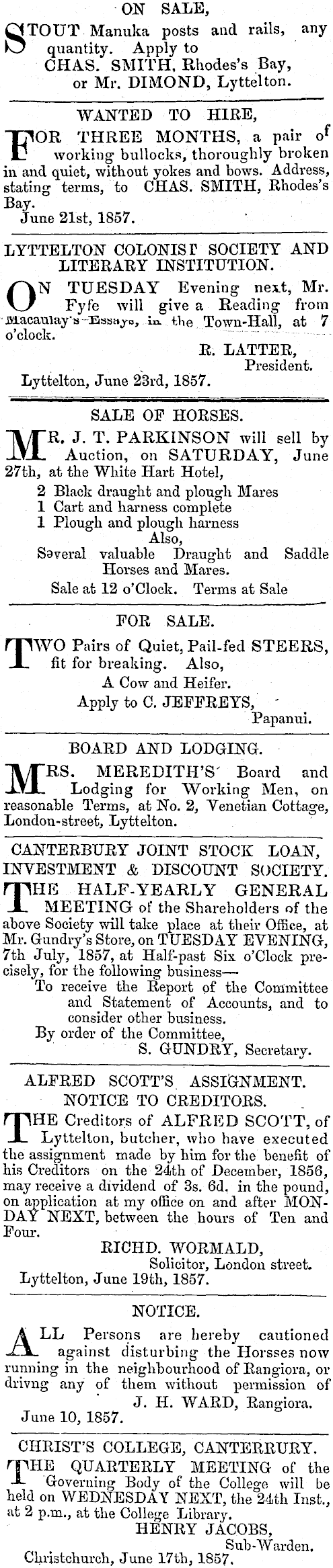 ON SALE,

STOUT Manuka posts and rails, any quantity. Apply to
CHAS. SMITH, Rhodes's Bay,
or Mr. DIMOND, Lyttelton.

WANTED TO HIRE,

FOR THREE MONTHS, a pair of working bullocks, thoroughly broken in and quiet, without yokes and bows. Address, stating terms, to CHAS. SMITH, Rhodes's Bay.
June 21st, 1857.

LYTTELTON COLONIST SOCIETY AND LITERARY INSTITUTION.

ON TUESDAY Evening next, Mr. Fyfe will give a Reading from Macaulay's Essays, in the Town-Hall, at 7 o'clock.
R. LATTER,
President.
Lyttelton, June 23rd, 1857.

SALE OF HORSES.

MR. J. T. PARKINSON will sell by Auction, on SATURDAY, June 27th, at the White Hart Hotel,
2 Black draught and plough Mares
1 Cart and harness complete
1 Plough and plough harness
Also,
Several valuable Draught and Saddle Horses and Mares.
Sale at 12 o'Clock. Terms at Sale

FOR SALE.

TWO Pairs of Quiet, Pail-fed STEERS, fit for breaking. Also,
A Cow and Heifer.
Apply to C. JEFFREYS,
Papanui.

BOARD AND LODGING.

MRS. MEREDITH'S Board and Lodging for Working Men, on reasonable Terms, at No. 2, Venetian Cottage, London-street, Lyttelton.

CANTERBURY JOINT STOCK LOAN, INVESTMENT & DISCOUNT SOCIETY.

THE HALF-YEARLY GENERAL MEETING of the Shareholders of the above Society will take place at their Office, at Mr. Gundry's Store, on TUESDAY EVENING, 7th July, 1857, at Half-past Six o'Clock precisely, for the following business—
To receive the Report of the Committee and Statement of Accounts, and to consider other business.
By order of the Committee,
S. GUNDRY, Secretary.

ALFRED SCOTT'S ASSIGNMENT.
NOTICE TO CREDITORS.

THE Creditors of ALFRED SCOTT, of Lyttelton, butcher, who have executed the assignment made by him for the benefit of his Creditors on the 24th of December, 1856, may receive a dividend of 3s. 6d. in the pound, on application at my office on and after MONDAY NEXT, between the hours of Ten and Four.
RICHD. WORMALD,
Solicitor, London street.
Lyttelton, June 19th, 1857.

NOTICE.

ALL Persons are hereby cautioned against disturbing the Horsses now running in the neighbourhood of Rangiora, or drivng any of them without permission of
J. H. WARD, Rangiora.
June 10, 1857.

CHRIST'S COLLEGE, CANTERRURY.

THE QUARTERLY MEETING of the Governing Body of the College will be held on WEDNESDAY NEXT, the 24th Inst., at 2 p.m., at the College Library.
HENRY JACOBS,
Sub-Warden.
Christchurch, June 17th, 1857.